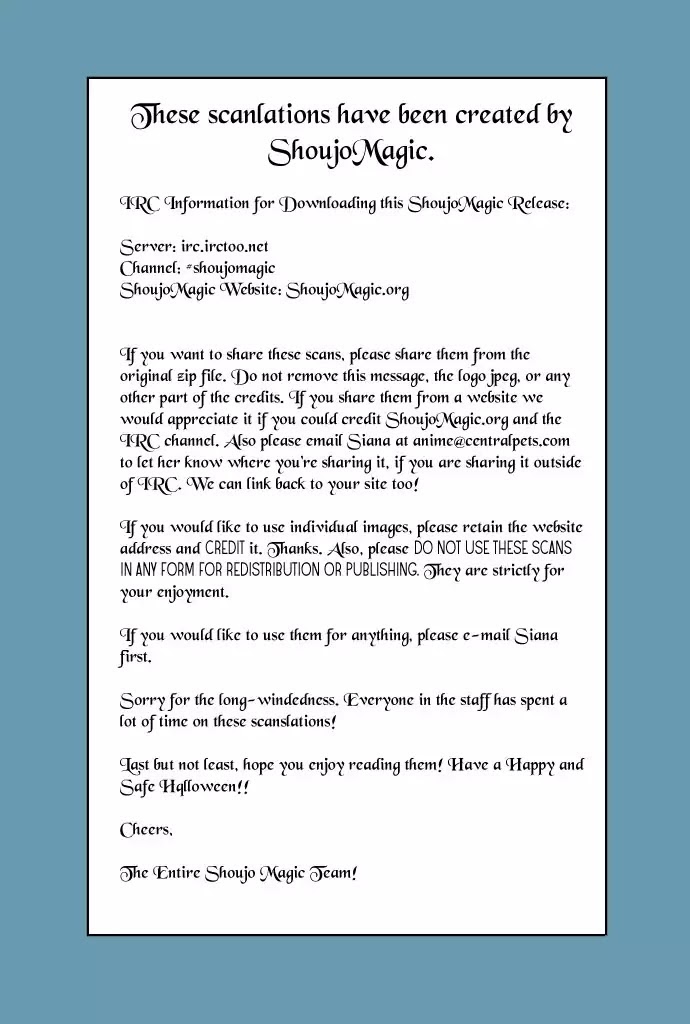 These scanlations have been created by ShoujoMagic.

IRC Information for Downloading this ShoujoMagic Release:

Server: irc.irctoo.net
Channel: #shoujomagic
ShoujoMagic Website: ShoujoMagic.org

If you want to share these scans, please share them from the original zip file. Do not remove this message, the logo jpeg, or any other part of the credits. If you share them from a website we would appreciate it if you could credit ShoujoMagic.org and the IRC channel. Also please email Siana at anime@centralpets.com to let her know where you're sharing it, if you are sharing it outside of IRC. We can link back to your site too!

If you would like to use individual images, please retain the website address and CREDIT it. Thanks. Also, please DO NOT USE THESE SCANS IN ANY FORM FOR REDISTRIBUTION OR PUBLISHING. They are strictly for your enjoyment.

If you would like to use them for anything, please e-mail Siana first.

Sorry for the long-windedness. Everyone in the staff has spent a lot of time on these scanslations!

Last but not least, hope you enjoy reading them! Have a Happy and Safe Halloween!!

Cheers,

The Entire Shoujo Magic Team!